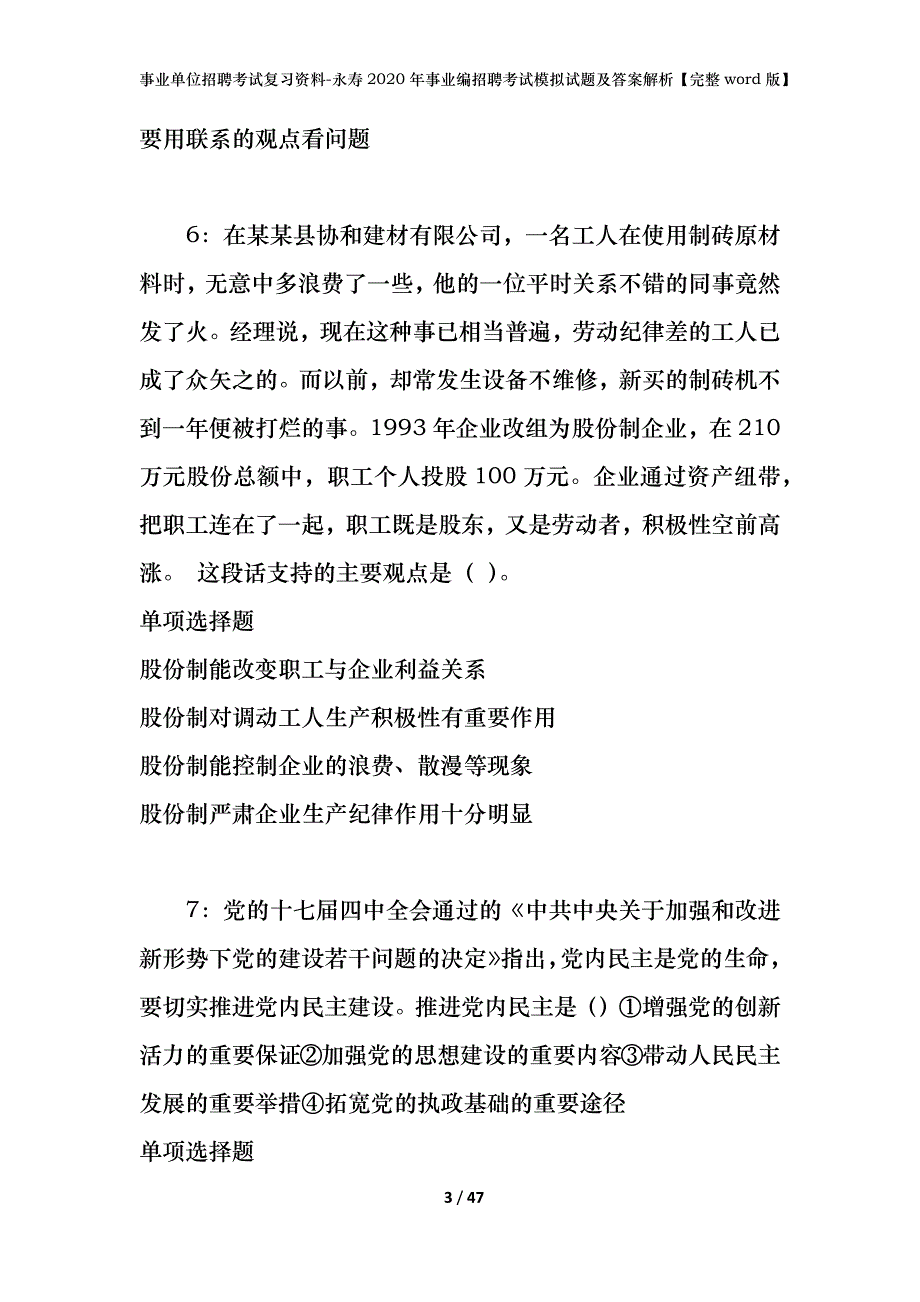 事业单位招聘考试复习资料-永寿2020年事业编招聘考试模拟试题及答案解析【完整word版】

要用联系的观点看问题

6：在某某县协和建材有限公司，一名工人在使用制砖原材料时，无意中多浪费了一些，他的一位平时关系不错的同事竟然发了火。经理说，现在这种事已相当普遍，劳动纪律差的工人已成了众矢之的。而以前，却常发生设备不维修，新买的制砖机不到一年便被打烂的事。1993年企业改组为股份制企业，在210万元股份总额中，职工个人投股100万元。企业通过资产纽带，把职工连在了一起，职工既是股东，又是劳动者，积极性空前高涨。 这段话支持的主要观点是（ ）。

单项选择题

股份制能改变职工与企业利益关系

股份制对调动工人生产积极性有重要作用

股份制能控制企业的浪费、散漫等现象

股份制严肃企业生产纪律作用十分明显

7：党的十七届四中全会通过的《中共中央关于加强和改进新形势下党的建设若干问题的决定》指出，党内民主是党的生命，要切实推进党内民主建设。推进党内民主是（）①增强党的创新活力的重要保证②加强党的思想建设的重要内容③带动人民民主发展的重要举措④拓宽党的执政基础的重要途径

单项选择题

3 / 47